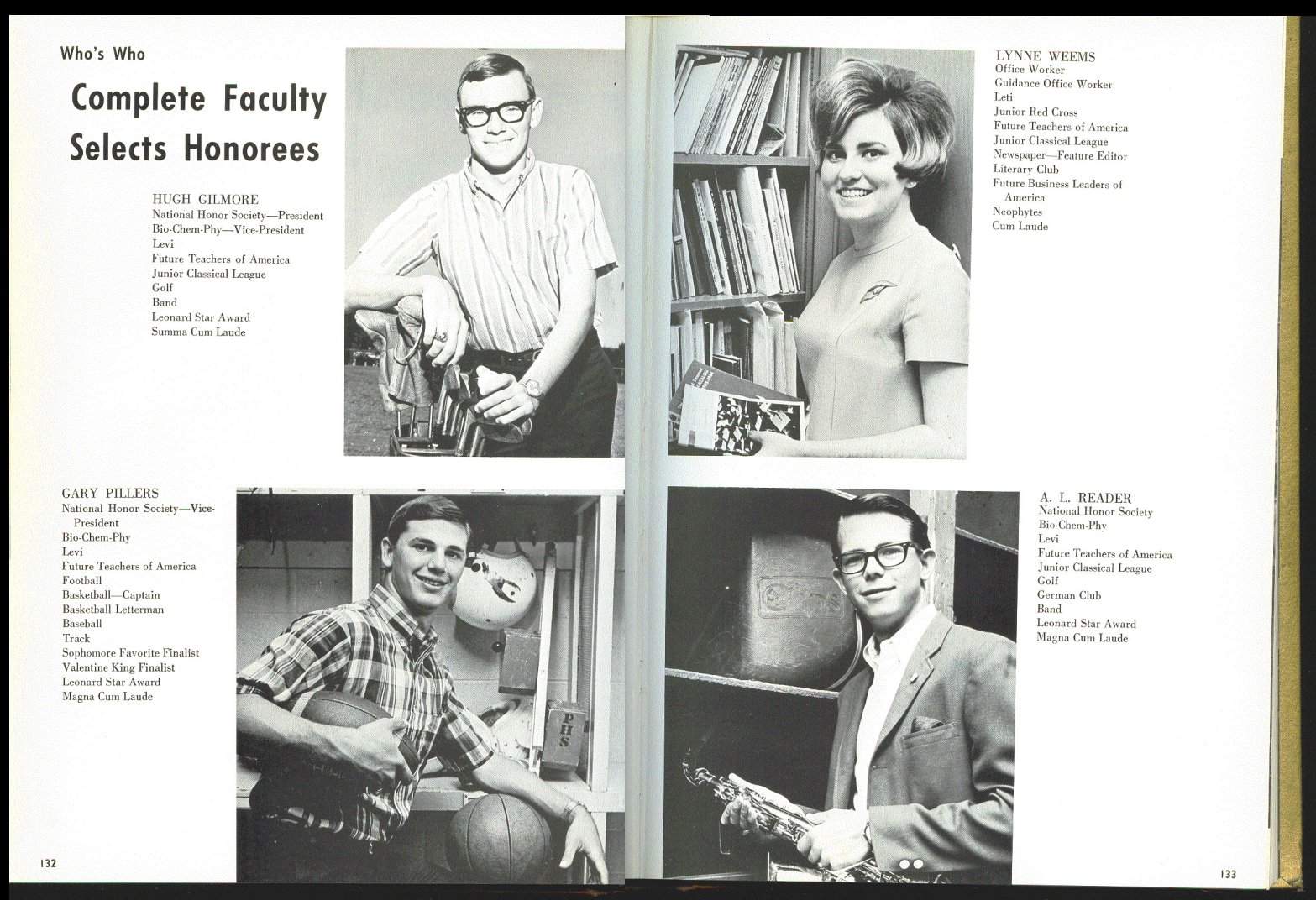 Who's Who

Complete Faculty Selects Honorees

HUGH GILMORE
National Honor Society—President
Bio-Chem-Phy—Vice-President
Levi
Future Teachers of America
Junior Classical League
Golf
Band
Leonard Star Award
Summa Cum Laude

GARY PILLERS
National Honor Society—Vice-President
Bio-Chem-Phy
Levi
Future Teachers of America
Football
Basketball—Captain
Basketball Letterman
Baseball
Track
Sophomore Favorite Finalist
Valentine King Finalist
Leonard Star Award
Magna Cum Laude

PHS

132

LYNNE WEEMS
Office Worker
Guidance Office Worker
Leti
Junior Red Cross
Future Teachers of America
Junior Classical League
Newspaper—Feature Editor
Literary Club
Future Business Leaders of America
Neophytes
Cum Laude

A. L. READER
National Honor Society
Bio-Chem-Phy
Levi
Future Teachers of America
Junior Classical League
Golf
German Club
Band
Leonard Star Award
Magna Cum Laude

133